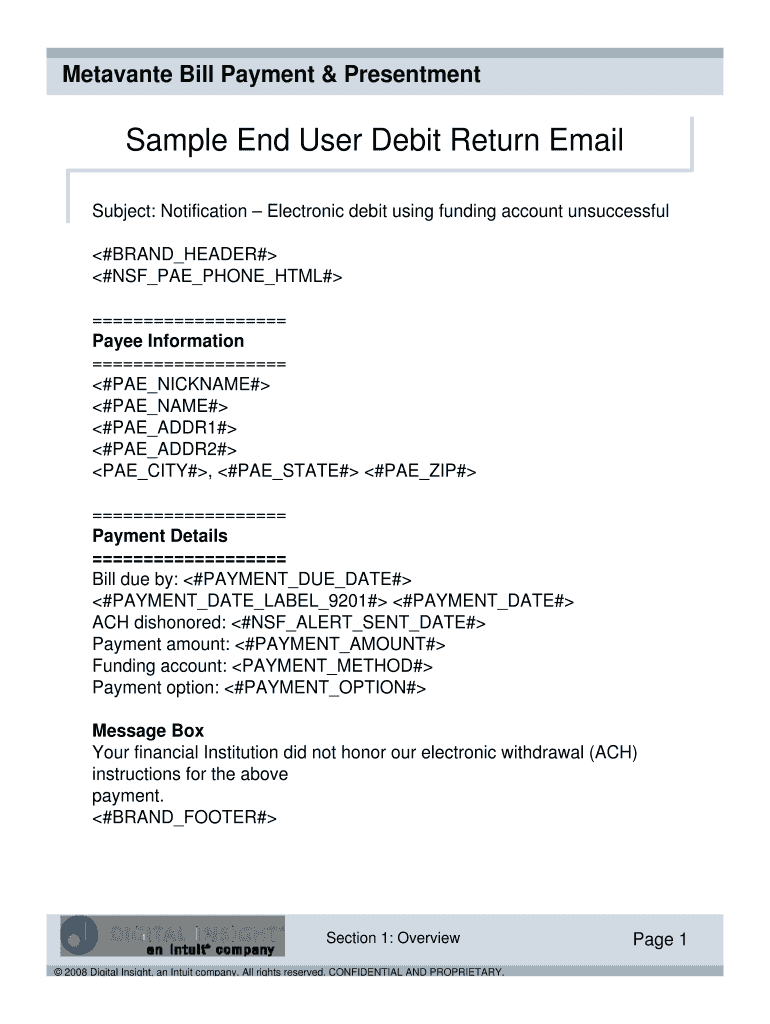 Metavante Bill Payment & Presentment

Sample End User Debit Return Email

Subject: Notification – Electronic debit using funding account unsuccessful

<#BRAND_HEADER#>
<#NSF_PAE_PHONE_HTML#>

==================
Payee Information
==================
<#PAE_NICKNAME#>
<#PAE_NAME#>
<#PAE_ADDR1#>
<#PAE_ADDR2#>
<PAE_CITY#>, <#PAE_STATE#> <#PAE_ZIP#>

==================
Payment Details
==================
Bill due by: <#PAYMENT_DUE_DATE#>
<#PAYMENT_DATE_LABEL_9201#> <#PAYMENT_DATE#>
ACH dishonored: <#NSF_ALERT_SENT_DATE#>
Payment amount: <#PAYMENT_AMOUNT#>
Funding account: <PAYMENT_METHOD#>
Payment option: <#PAYMENT_OPTION#>

Message Box
Your financial Institution did not honor our electronic withdrawal (ACH) instructions for the above
payment.
<#BRAND_FOOTER#>

DIGITAL INSIGHT
an Intuit company

Section 1: Overview

Page 1

© 2008 Digital Insight, an Intuit company. All rights reserved. CONFIDENTIAL AND PROPRIETARY.